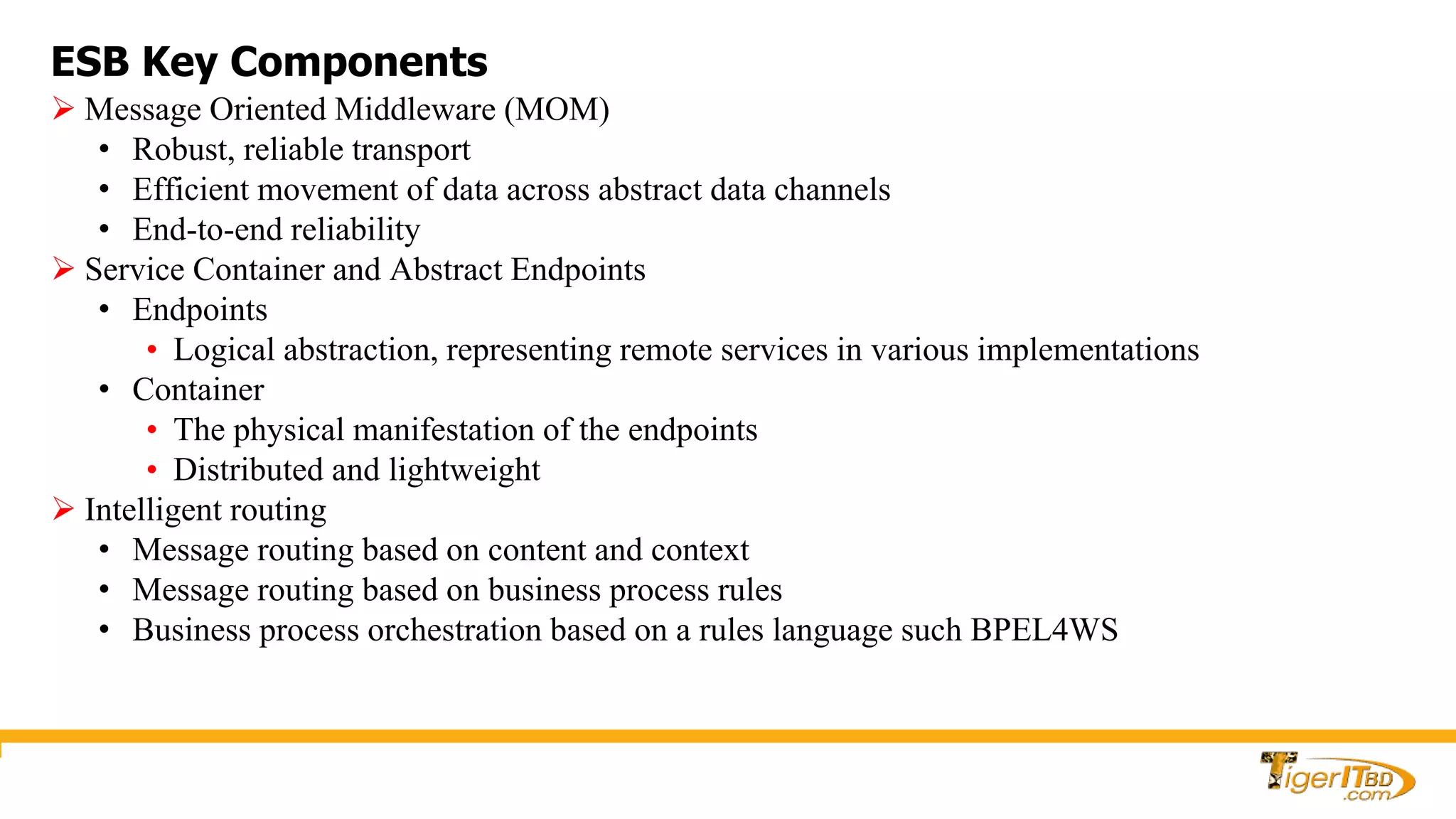 ESB Key Components

➢ Message Oriented Middleware (MOM)
• Robust, reliable transport
• Efficient movement of data across abstract data channels
• End-to-end reliability

➢ Service Container and Abstract Endpoints
• Endpoints
• Logical abstraction, representing remote services in various implementations
• Container
• The physical manifestation of the endpoints
• Distributed and lightweight

➢ Intelligent routing
• Message routing based on content and context
• Message routing based on business process rules
• Business process orchestration based on a rules language such BPEL4WS

TigerITBD.com